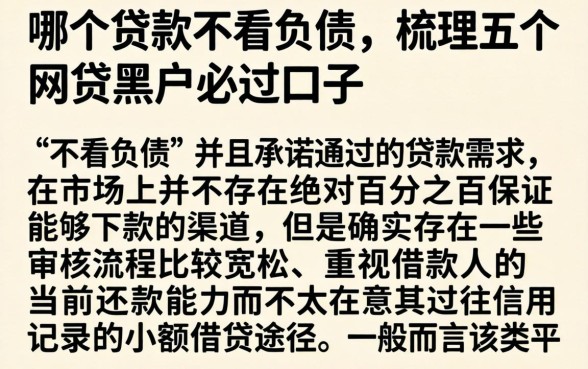 哪个贷款不看负债，梳理五个网贷黑户必过口子

“不看负债”并且承诺通过的贷款需求，在市场上并不存在绝对百分之百保证能够下款的渠道，但是确实存在一些审核流程比较宽松、重视借款人的当前还款能力而不太在意其过往信用记录的小额借贷途径。一般而言该类平